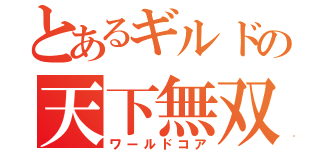 とあるギルドの
天下無双
ワールドコア